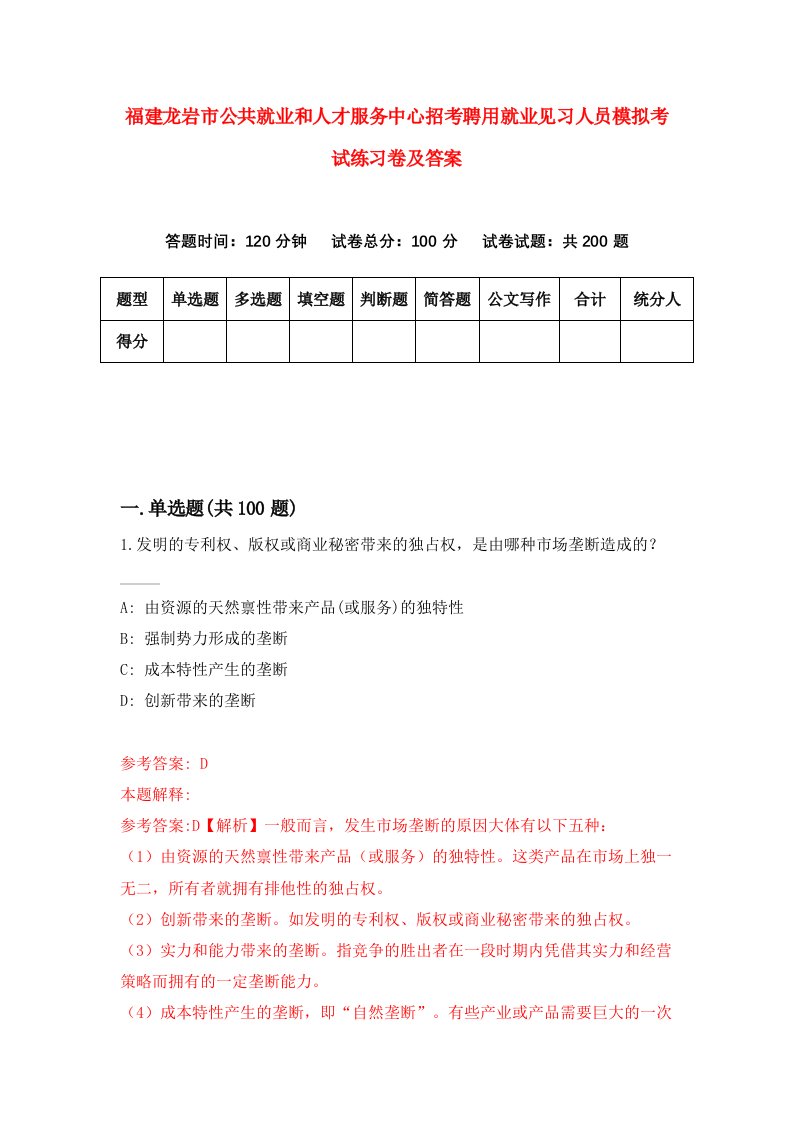 福建龙岩市公共就业和人才服务中心招考聘用就业见习人员模拟考试练习卷及答案

答题时间：120 分钟　试卷总分：100 分　试卷试题：共 200 题

| 题型 | 单选题 | 多选题 | 填空题 | 判断题 | 简答题 | 公文写作 | 合计 | 统分人 |
|---|---|---|---|---|---|---|---|---|
| 得分 | | | | | | | | |

一.单选题(共 100 题)

1.发明的专利权、版权或商业秘密带来的独占权，是由哪种市场垄断造成的？

A: 由资源的天然禀性带来产品(或服务)的独特性
B: 强制势力形成的垄断
C: 成本特性产生的垄断
D: 创新带来的垄断

参考答案: D
本题解释:
参考答案:D【解析】一般而言，发生市场垄断的原因大体有以下五种：
（1）由资源的天然禀性带来产品（或服务）的独特性。这类产品在市场上独一无二，所有者就拥有排他性的独占权。
（2）创新带来的垄断。如发明的专利权、版权或商业秘密带来的独占权。
（3）实力和能力带来的垄断。指竞争的胜出者在一段时期内凭借其实力和经营策略而拥有的一定垄断能力。
（4）成本特性产生的垄断，即“自然垄断”。有些产业或产品需要巨大的一次